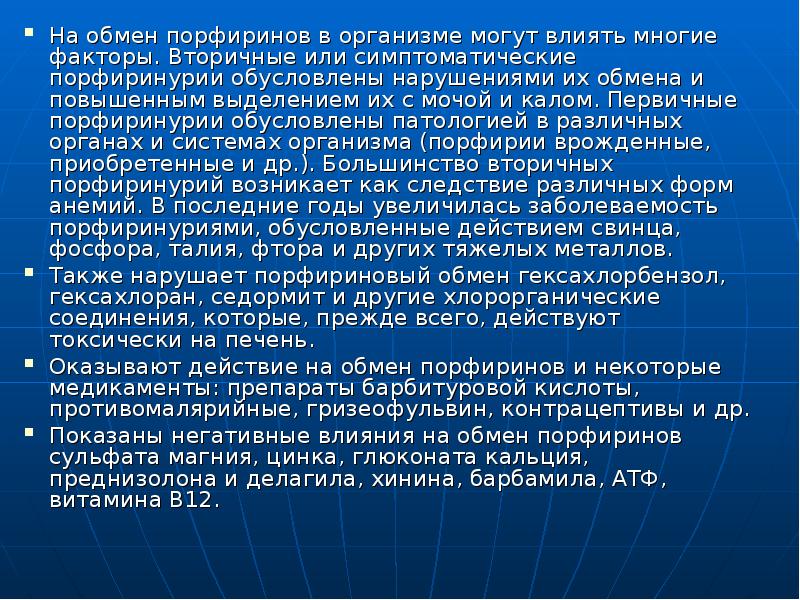 ▪ На обмен порфиринов в организме могут влиять многие факторы. Вторичные или симптоматические порфиринурии обусловлены нарушениями их обмена и повышенным выделением их с мочой и калом. Первичные порфиринурии обусловлены патологией в различных органах и системах организма (порфирии врожденные, приобретенные и др.). Большинство вторичных порфиринурий возникает как следствие различных форм анемий. В последние годы увеличилась заболеваемость порфиринуриями, обусловленные действием свинца, фосфора, талия, фтора и других тяжелых металлов.
▪ Также нарушает порфириновый обмен гексахлорбензол, гексахлоран, седормит и другие хлорорганические соединения, которые, прежде всего, действуют токсически на печень.
▪ Оказывают действие на обмен порфиринов и некоторые медикаменты: препараты барбитуровой кислоты, противомалярийные, гризеофульвин, контрацептивы и др.
▪ Показаны негативные влияния на обмен порфиринов сульфата магния, цинка, глюконата кальция, преднизолона и делагила, хинина, барбамила, АТФ, витамина В12.